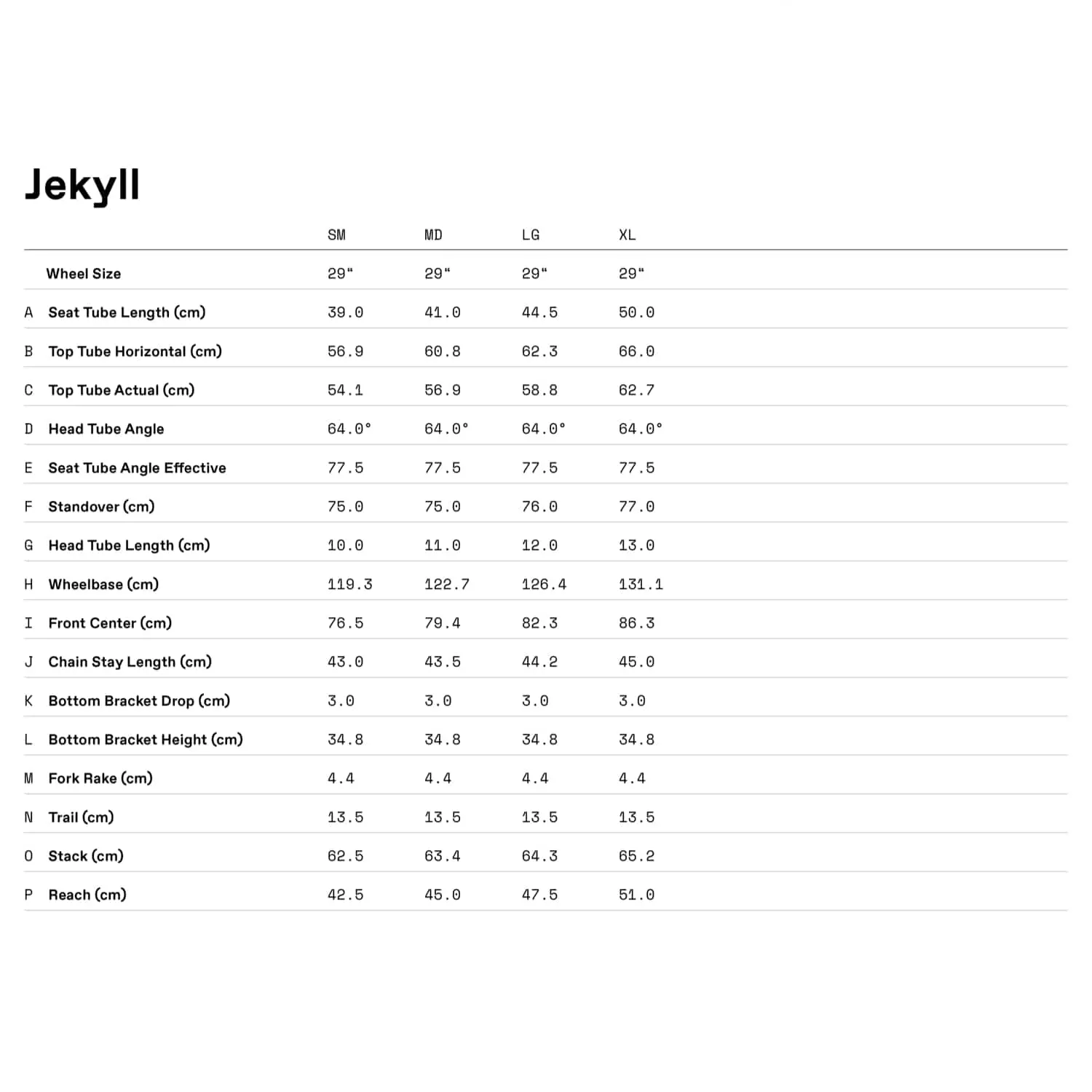 Jekyll

|  |  | SM | MD | LG | XL |
|---|---|---|---|---|---|
|  | Wheel Size | 29" | 29" | 29" | 29" |
| A | Seat Tube Length (cm) | 39.0 | 41.0 | 44.5 | 50.0 |
| B | Top Tube Horizontal (cm) | 56.9 | 60.8 | 62.3 | 66.0 |
| C | Top Tube Actual (cm) | 54.1 | 56.9 | 58.8 | 62.7 |
| D | Head Tube Angle | 64.0° | 64.0° | 64.0° | 64.0° |
| E | Seat Tube Angle Effective | 77.5 | 77.5 | 77.5 | 77.5 |
| F | Standover (cm) | 75.0 | 75.0 | 76.0 | 77.0 |
| G | Head Tube Length (cm) | 10.0 | 11.0 | 12.0 | 13.0 |
| H | Wheelbase (cm) | 119.3 | 122.7 | 126.4 | 131.1 |
| I | Front Center (cm) | 76.5 | 79.4 | 82.3 | 86.3 |
| J | Chain Stay Length (cm) | 43.0 | 43.5 | 44.2 | 45.0 |
| K | Bottom Bracket Drop (cm) | 3.0 | 3.0 | 3.0 | 3.0 |
| L | Bottom Bracket Height (cm) | 34.8 | 34.8 | 34.8 | 34.8 |
| M | Fork Rake (cm) | 4.4 | 4.4 | 4.4 | 4.4 |
| N | Trail (cm) | 13.5 | 13.5 | 13.5 | 13.5 |
| O | Stack (cm) | 62.5 | 63.4 | 64.3 | 65.2 |
| P | Reach (cm) | 42.5 | 45.0 | 47.5 | 51.0 |